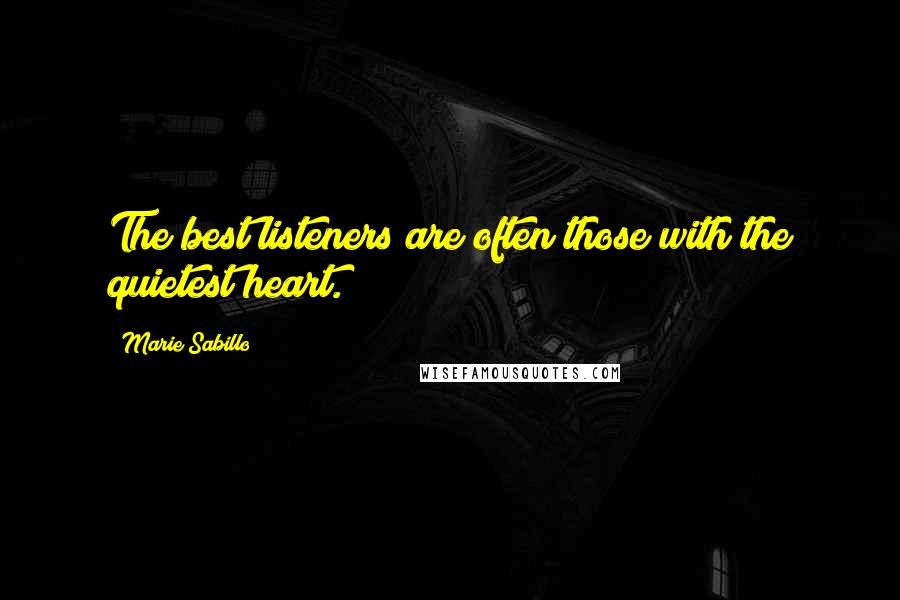 The best listeners are often those with the quietest heart.

Marie Sabillo

WISEFAMOUSQUOTES.COM